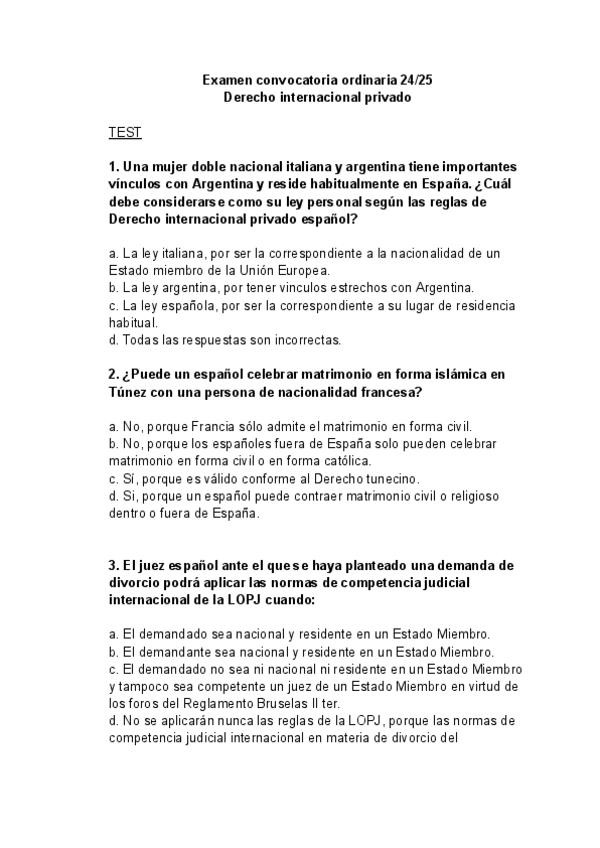 Examen convocatoria ordinaria 24/25
Derecho internacional privado

TEST

1. Una mujer doble nacional italiana y argentina tiene importantes vínculos con Argentina y reside habitualmente en España. ¿Cuál debe considerarse como su ley personal según las reglas de Derecho internacional privado español?

a. La ley italiana, por ser la correspondiente a la nacionalidad de un Estado miembro de la Unión Europea.
b. La ley argentina, por tener vinculos estrechos con Argentina.
c. La ley española, por ser la correspondiente a su lugar de residencia habitual.
d. Todas las respuestas son incorrectas.

2. ¿Puede un español celebrar matrimonio en forma islámica en Túnez con una persona de nacionalidad francesa?

a. No, porque Francia sólo admite el matrimonio en forma civil.
b. No, porque los españoles fuera de España solo pueden celebrar matrimonio en forma civil o en forma católica.
c. Sí, porque es válido conforme al Derecho tunecino.
d. Si, porque un español puede contraer matrimonio civil o religioso dentro o fuera de España.

3. El juez español ante el que se haya planteado una demanda de divorcio podrá aplicar las normas de competencia judicial internacional de la LOPJ cuando:

a. El demandado sea nacional y residente en un Estado Miembro.
b. El demandante sea nacional y residente en un Estado Miembro.
c. El demandado no sea ni nacional ni residente en un Estado Miembro y tampoco sea competente un juez de un Estado Miembro en virtud de los foros del Reglamento Bruselas II ter.
d. No se aplicarán nunca las reglas de la LOPJ, porque las normas de competencia judicial internacional en materia de divorcio del